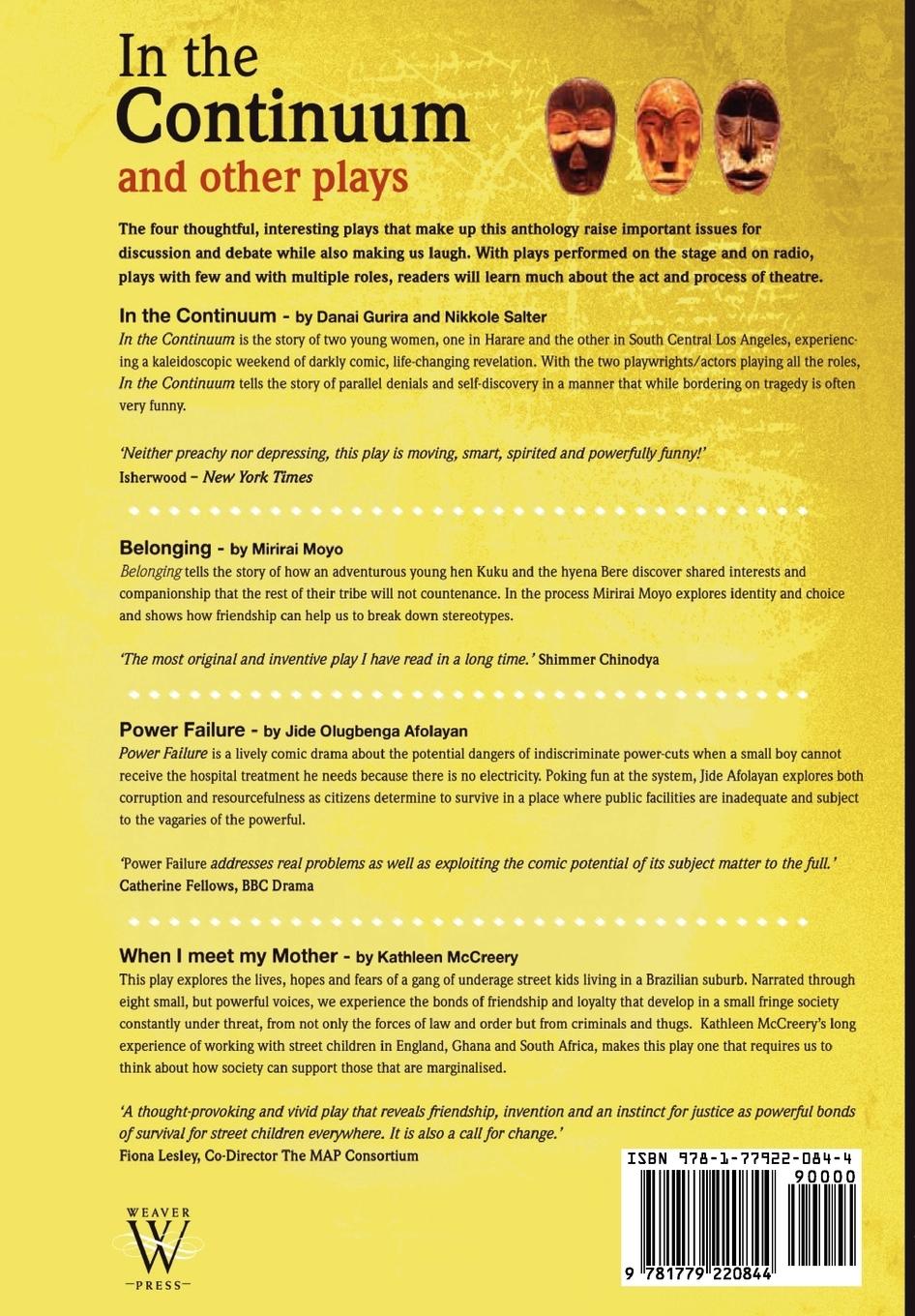 In the Continuum and other plays

The four thoughtful, interesting plays that make up this anthology raise important issues for discussion and debate while also making us laugh. With plays performed on the stage and on radio, plays with few and with multiple roles, readers will learn much about the act and process of theatre.

In the Continuum - by Danai Gurira and Nikkole Salter
In the Continuum is the story of two young women, one in Harare and the other in South Central Los Angeles, experiencing a kaleidoscopic weekend of darkly comic, life-changing revelation. With the two playwrights/actors playing all the roles, In the Continuum tells the story of parallel denials and self-discovery in a manner that while bordering on tragedy is often very funny.

'Neither preachy nor depressing, this play is moving, smart, spirited and powerfully funny!'
Isherwood – New York Times

Belonging - by Mirirai Moyo
Belonging tells the story of how an adventurous young hen Kuku and the hyena Bere discover shared interests and companionship that the rest of their tribe will not countenance. In the process Mirirai Moyo explores identity and choice and shows how friendship can help us to break down stereotypes.

'The most original and inventive play I have read in a long time.' Shimmer Chinodya

Power Failure - by Jide Olugbenga Afolayan
Power Failure is a lively comic drama about the potential dangers of indiscriminate power-cuts when a small boy cannot receive the hospital treatment he needs because there is no electricity. Poking fun at the system, Jide Afolayan explores both corruption and resourcefulness as citizens determine to survive in a place where public facilities are inadequate and subject to the vagaries of the powerful.

'Power Failure addresses real problems as well as exploiting the comic potential of its subject matter to the full.'
Catherine Fellows, BBC Drama

When I meet my Mother - by Kathleen McCreery
This play explores the lives, hopes and fears of a gang of underage street kids living in a Brazilian suburb. Narrated through eight small, but powerful voices, we experience the bonds of friendship and loyalty that develop in a small fringe society constantly under threat, from not only the forces of law and order but from criminals and thugs. Kathleen McCreery's long experience of working with street children in England, Ghana and South Africa, makes this play one that requires us to think about how society can support those that are marginalised.

'A thought-provoking and vivid play that reveals friendship, invention and an instinct for justice as powerful bonds of survival for street children everywhere. It is also a call for change.'
Fiona Lesley, Co-Director The MAP Consortium

WEAVER W PRESS

ISBN 978-1-77922-084-4
90000
9 781779 220844